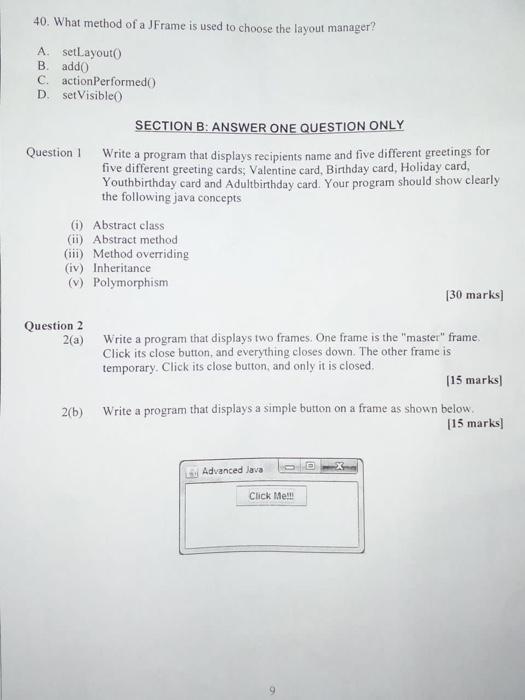 40. What method of a JFrame is used to choose the layout manager?

A. setLayout()
B. add()
C. actionPerformed()
D. setVisible()

SECTION B: ANSWER ONE QUESTION ONLY

Question 1 Write a program that displays recipients name and five different greetings for five different greeting cards; Valentine card, Birthday card, Holiday card, Youthbirthday card and Adultbirthday card. Your program should show clearly the following java concepts

(i) Abstract class
(ii) Abstract method
(iii) Method overriding
(iv) Inheritance
(v) Polymorphism

[30 marks]

Question 2
2(a) Write a program that displays two frames. One frame is the "master" frame. Click its close button, and everything closes down. The other frame is temporary. Click its close button, and only it is closed.

[15 marks]

2(b) Write a program that displays a simple button on a frame as shown below.

[15 marks]

Advanced Java

Click Me!!!

9